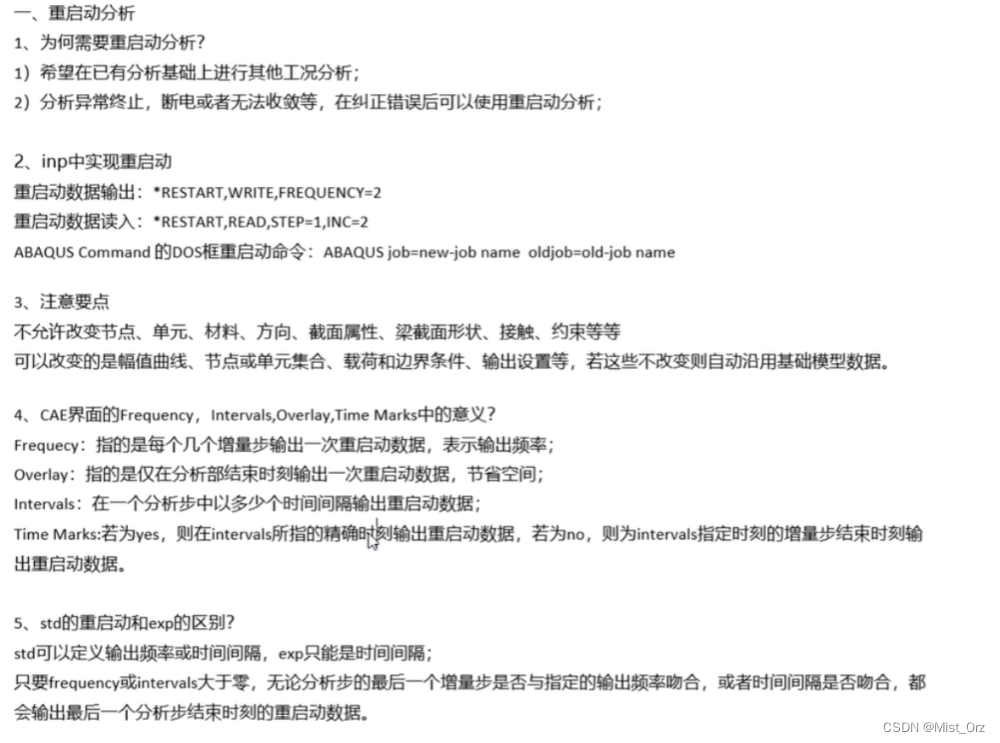 一、重启动分析

1、为何需要重启动分析？

1）希望在已有分析基础上进行其他工况分析；

2）分析异常终止，断电或者无法收敛等，在纠正错误后可以使用重启动分析；

2、inp中实现重启动

重启动数据输出：*RESTART,WRITE,FREQUENCY=2

重启动数据读入：*RESTART,READ,STEP=1,INC=2

ABAQUS Command 的DOS框重启动命令：ABAQUS job=new-job name oldjob=old-job name

3、注意要点

不允许改变节点、单元、材料、方向、截面属性、梁截面形状、接触、约束等等

可以改变的是幅值曲线、节点或单元集合、载荷和边界条件、输出设置等，若这些不改变则自动沿用基础模型数据。

4、CAE界面的Frequency，Intervals,Overlay,Time Marks中的意义？

Frequecy：指的是每个几个增量步输出一次重启动数据，表示输出频率；

Overlay：指的是仅在分析部结束时刻输出一次重启动数据，节省空间；

Intervals：在一个分析步中以多少个时间间隔输出重启动数据；

Time Marks:若为yes，则在intervals所指的精确时刻输出重启动数据，若为no，则为intervals指定时刻的增量步结束时刻输出重启动数据。

5、std的重启动和exp的区别？

std可以定义输出频率或时间间隔，exp只能是时间间隔；

只要frequency或intervals大于零，无论分析步的最后一个增量步是否与指定的输出频率吻合，或者时间间隔是否吻合，都会输出最后一个分析步结束时刻的重启动数据。

CSDN @Mist_Orz